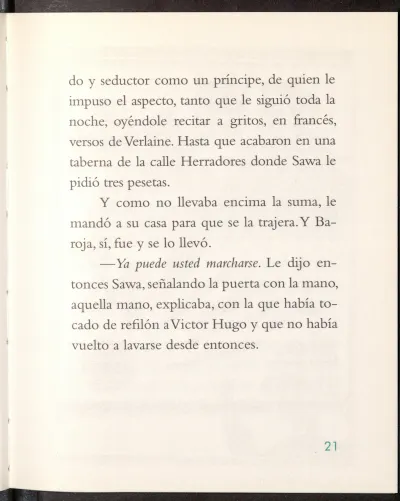 do y seductor como un príncipe, de quien le impuso el aspecto, tanto que le siguió toda la noche, oyéndole recitar a gritos, en francés, versos de Verlaine. Hasta que acabaron en una taberna de la calle Herradores donde Sawa le pidió tres pesetas.

Y como no llevaba encima la suma, le mandó a su casa para que se la trajera. Y Baroja, sí, fue y se lo llevó.

—Ya puede usted marcharse. Le dijo entonces Sawa, señalando la puerta con la mano, aquella mano, explicaba, con la que había tocado de refilón a Victor Hugo y que no había vuelto a lavarse desde entonces.

21